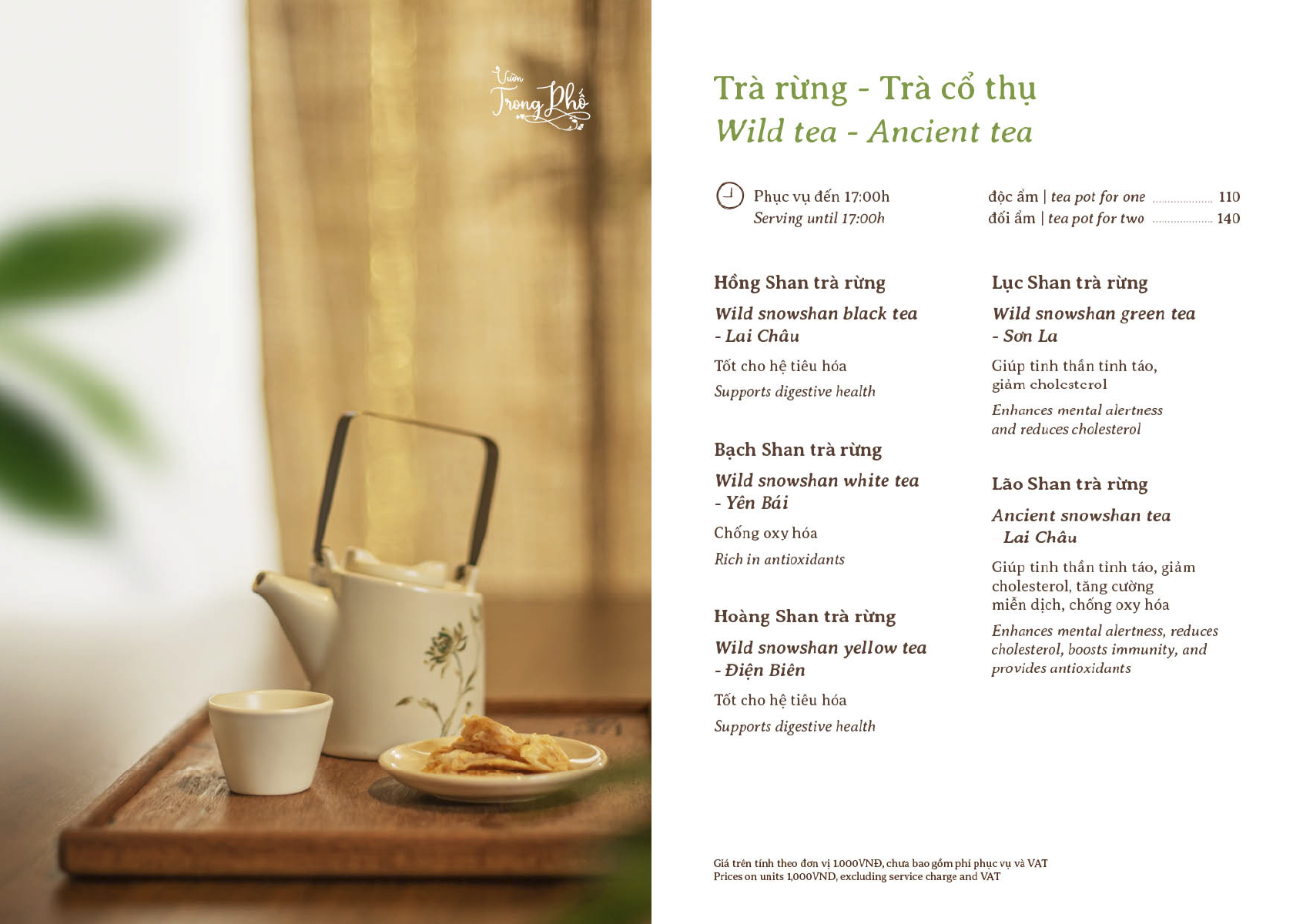 Vườn
Trong Phố

Trà rừng - Trà cổ thụ
Wild tea - Ancient tea

Phục vụ đến 17:00h
Serving until 17:00h

độc ẩm | tea pot for one 110
đối ẩm | tea pot for two 140

Hồng Shan trà rừng

Wild snowshan black tea - Lai Châu

Tốt cho hệ tiêu hóa

Supports digestive health

Bạch Shan trà rừng

Wild snowshan white tea - Yên Bái

Chống oxy hóa

Rich in antioxidants

Hoàng Shan trà rừng

Wild snowshan yellow tea - Điện Biên

Tốt cho hệ tiêu hóa

Supports digestive health

Lục Shan trà rừng

Wild snowshan green tea - Sơn La

Giúp tinh thần tỉnh táo, giảm cholesterol

Enhances mental alertness and reduces cholesterol

Lão Shan trà rừng

Ancient snowshan tea Lai Châu

Giúp tinh thần tỉnh táo, giảm cholesterol, tăng cường miễn dịch, chống oxy hóa

Enhances mental alertness, reduces cholesterol, boosts immunity, and provides antioxidants

Giá trên tính theo đơn vị 1.000VNĐ, chưa bao gồm phí phục vụ và VAT
Prices on units 1,000VND, excluding service charge and VAT